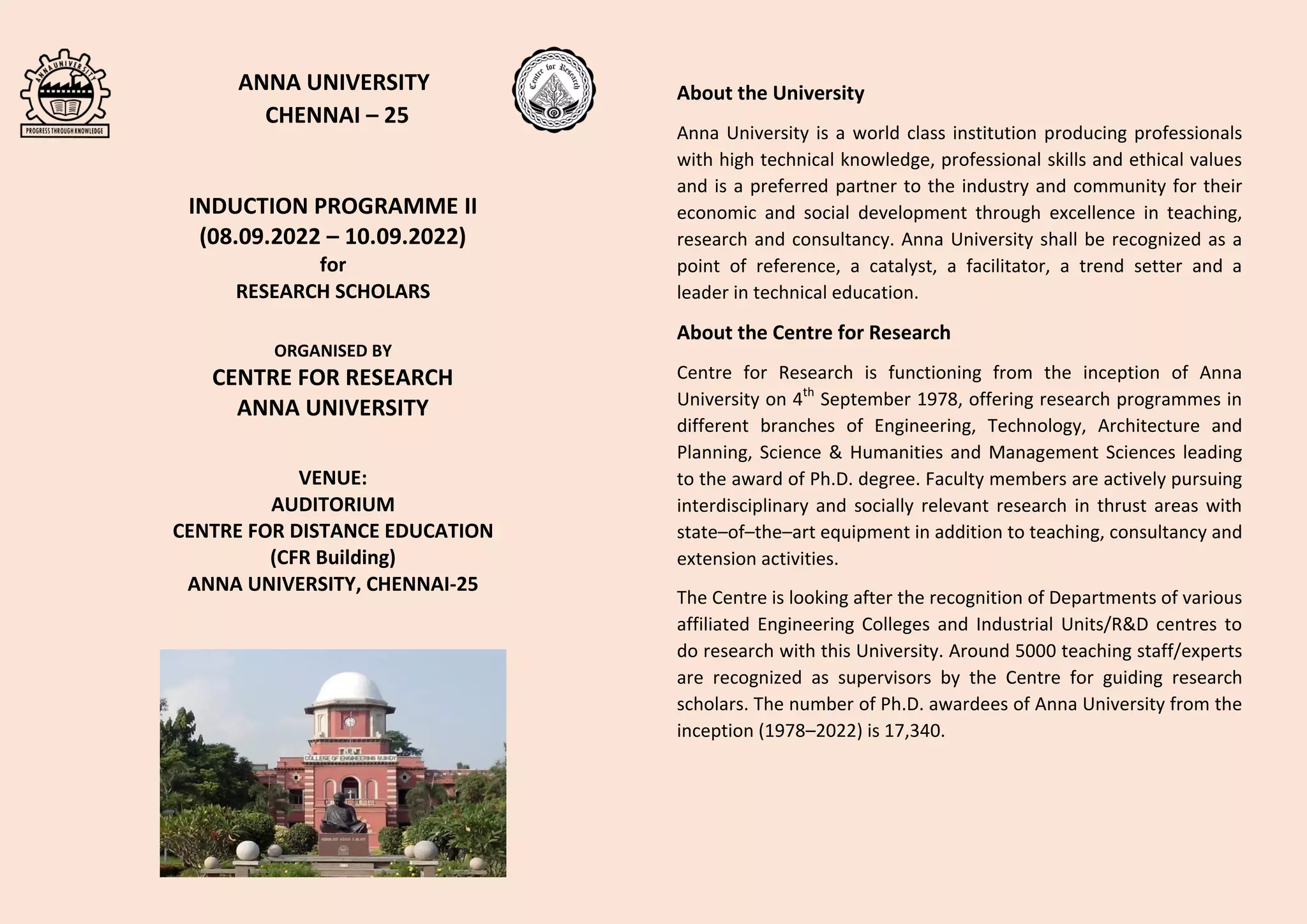 ANNA UNIVERSITY
PROGRESS THROUGH KNOWLEDGE

ANNA UNIVERSITY
CHENNAI – 25

Centre for Research

INDUCTION PROGRAMME II
(08.09.2022 – 10.09.2022)
for
RESEARCH SCHOLARS

ORGANISED BY
CENTRE FOR RESEARCH
ANNA UNIVERSITY

VENUE:
AUDITORIUM
CENTRE FOR DISTANCE EDUCATION
(CFR Building)
ANNA UNIVERSITY, CHENNAI-25

COLLEGE OF ENGINEERING GUINDY

About the University

Anna University is a world class institution producing professionals with high technical knowledge, professional skills and ethical values and is a preferred partner to the industry and community for their economic and social development through excellence in teaching, research and consultancy. Anna University shall be recognized as a point of reference, a catalyst, a facilitator, a trend setter and a leader in technical education.

About the Centre for Research

Centre for Research is functioning from the inception of Anna University on 4$^{th}$ September 1978, offering research programmes in different branches of Engineering, Technology, Architecture and Planning, Science & Humanities and Management Sciences leading to the award of Ph.D. degree. Faculty members are actively pursuing interdisciplinary and socially relevant research in thrust areas with state–of–the–art equipment in addition to teaching, consultancy and extension activities.

The Centre is looking after the recognition of Departments of various affiliated Engineering Colleges and Industrial Units/R&D centres to do research with this University. Around 5000 teaching staff/experts are recognized as supervisors by the Centre for guiding research scholars. The number of Ph.D. awardees of Anna University from the inception (1978–2022) is 17,340.